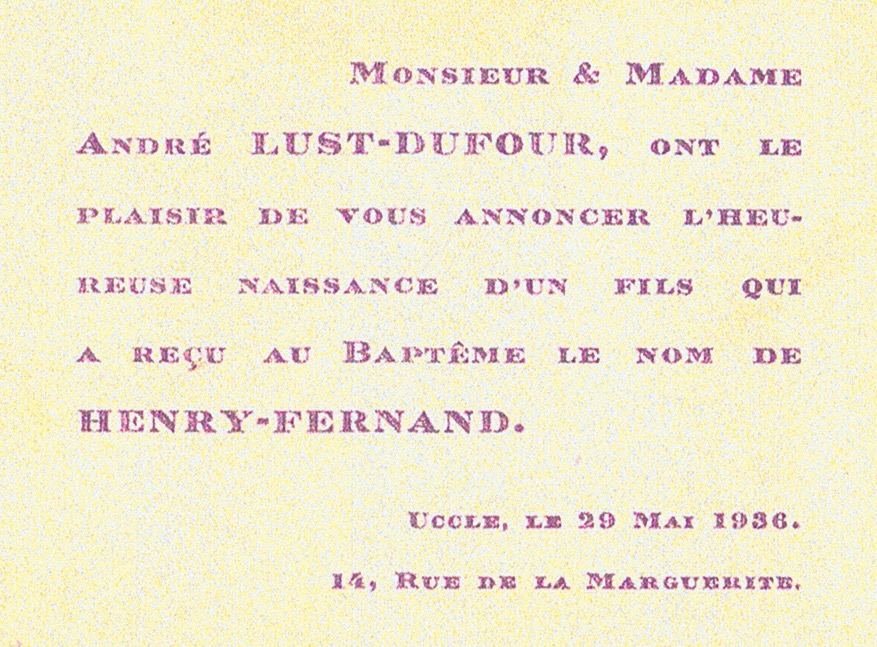 Monsieur & Madame André LUST-DUFOUR, ont le plaisir de vous annoncer l'heureuse naissance d'un fils qui a reçu au Baptême le nom de HENRY-FERNAND.

Uccle, le 29 Mai 1936.

14, Rue de la Marguerite.